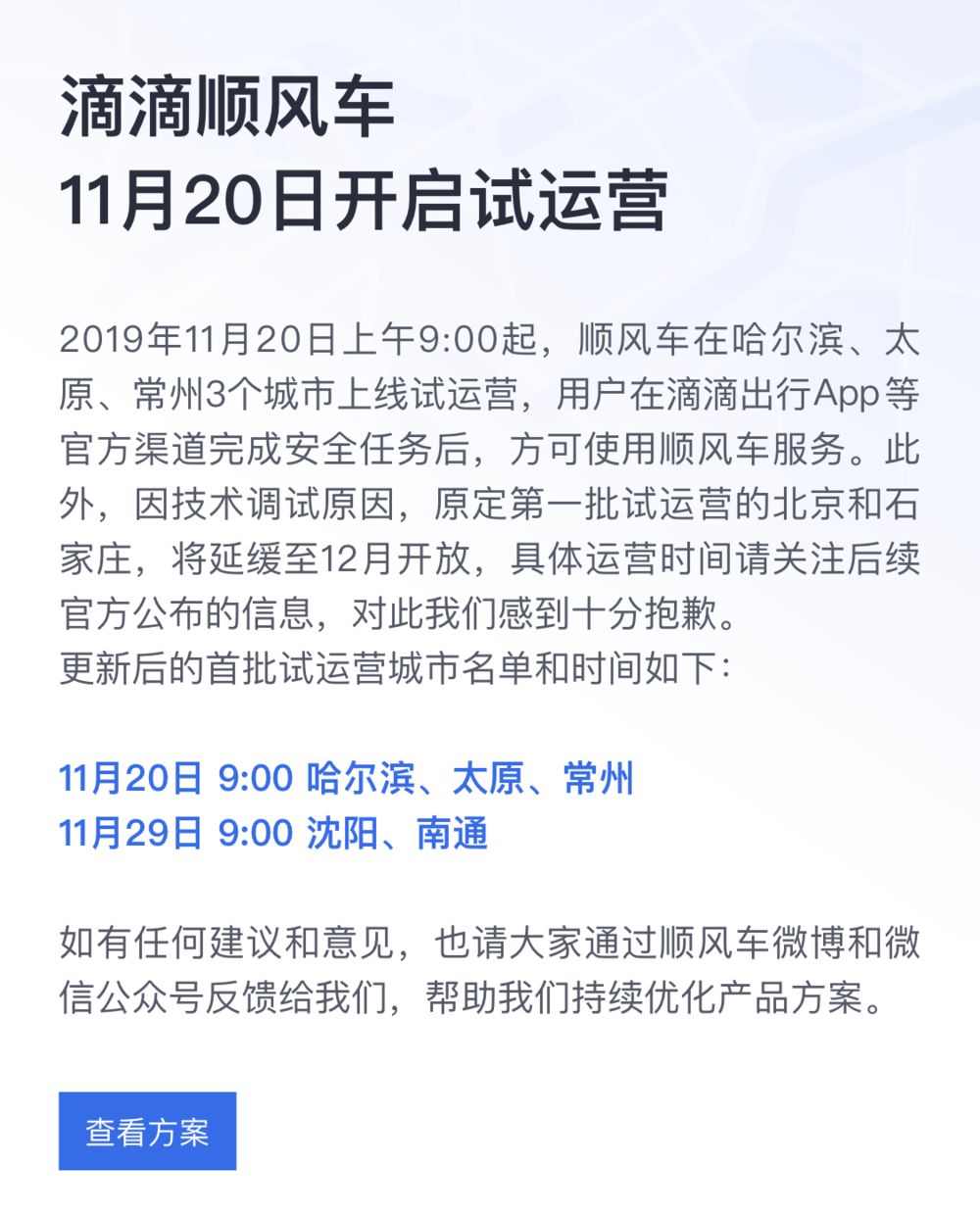 滴滴顺风车
11月20日开启试运营

2019年11月20日上午9:00起，顺风车在哈尔滨、太原、常州3个城市上线试运营，用户在滴滴出行App等官方渠道完成安全任务后，方可使用顺风车服务。此外，因技术调试原因，原定第一批试运营的北京和石家庄，将延缓至12月开放，具体运营时间请关注后续官方公布的信息，对此我们感到十分抱歉。
更新后的首批试运营城市名单和时间如下：

11月20日 9:00 哈尔滨、太原、常州
11月29日 9:00 沈阳、南通

如有任何建议和意见，也请大家通过顺风车微博和微信公众号反馈给我们，帮助我们持续优化产品方案。

查看方案